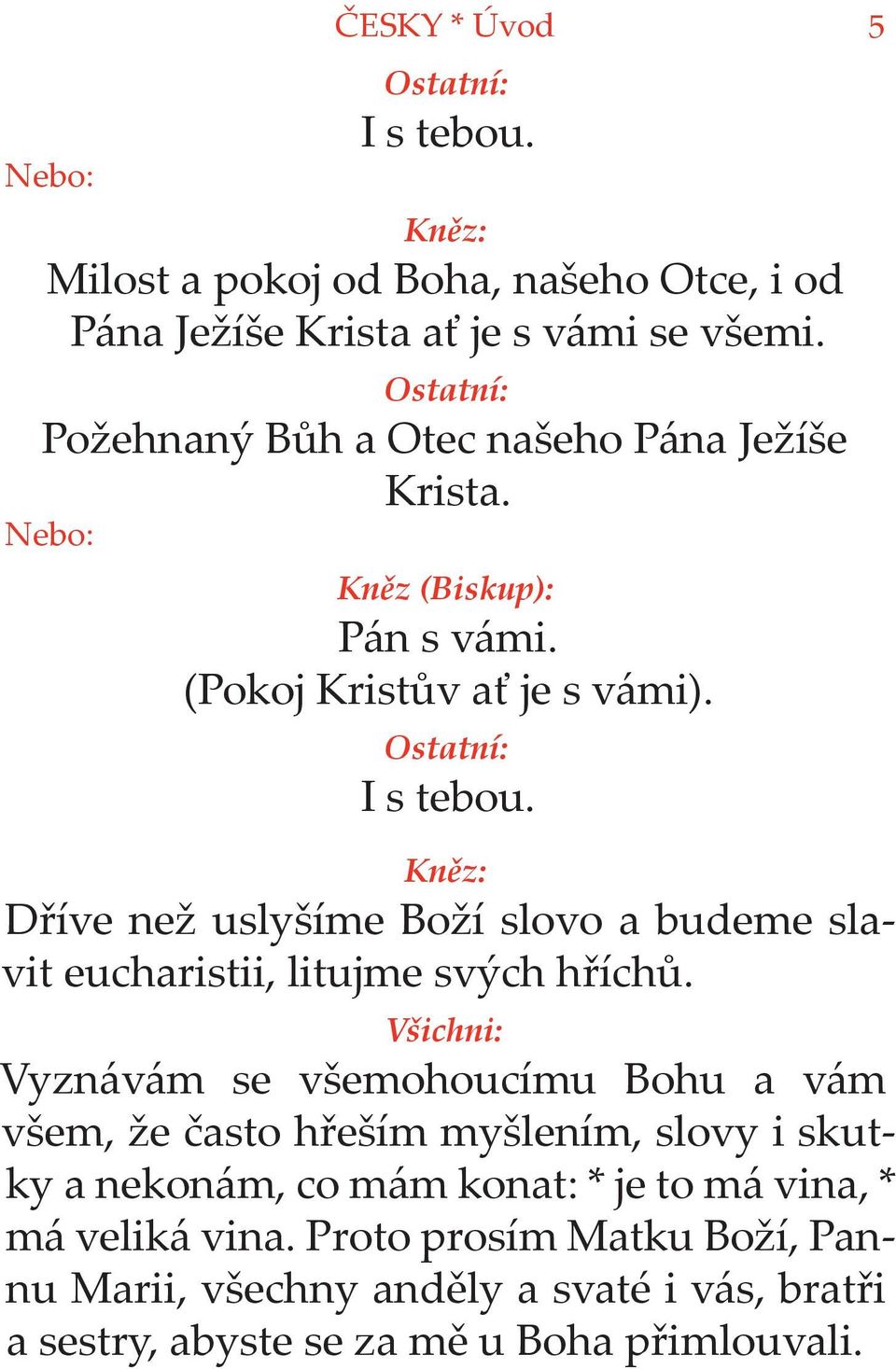 ČESKY * Úvod 5

Ostatní:
I s tebou.

Nebo:

Kněz:
Milost a pokoj od Boha, našeho Otce, i od Pána Ježíše Krista ať je s vámi se všemi.

Ostatní:
Požehnaný Bůh a Otec našeho Pána Ježíše Krista.

Nebo:

Kněz (Biskup):
Pán s vámi.
(Pokoj Kristův ať je s vámi).

Ostatní:
I s tebou.

Kněz:
Dříve než uslyšíme Boží slovo a budeme slavit eucharistii, litujme svých hříchů.

Všichni:
Vyznávám se všemohoucímu Bohu a vám všem, že často hřeším myšlením, slovy i skutky a nekonám, co mám konat: * je to má vina, * má veliká vina. Proto prosím Matku Boží, Pannu Marii, všechny anděly a svaté i vás, bratři a sestry, abyste se za mě u Boha přimlouvali.